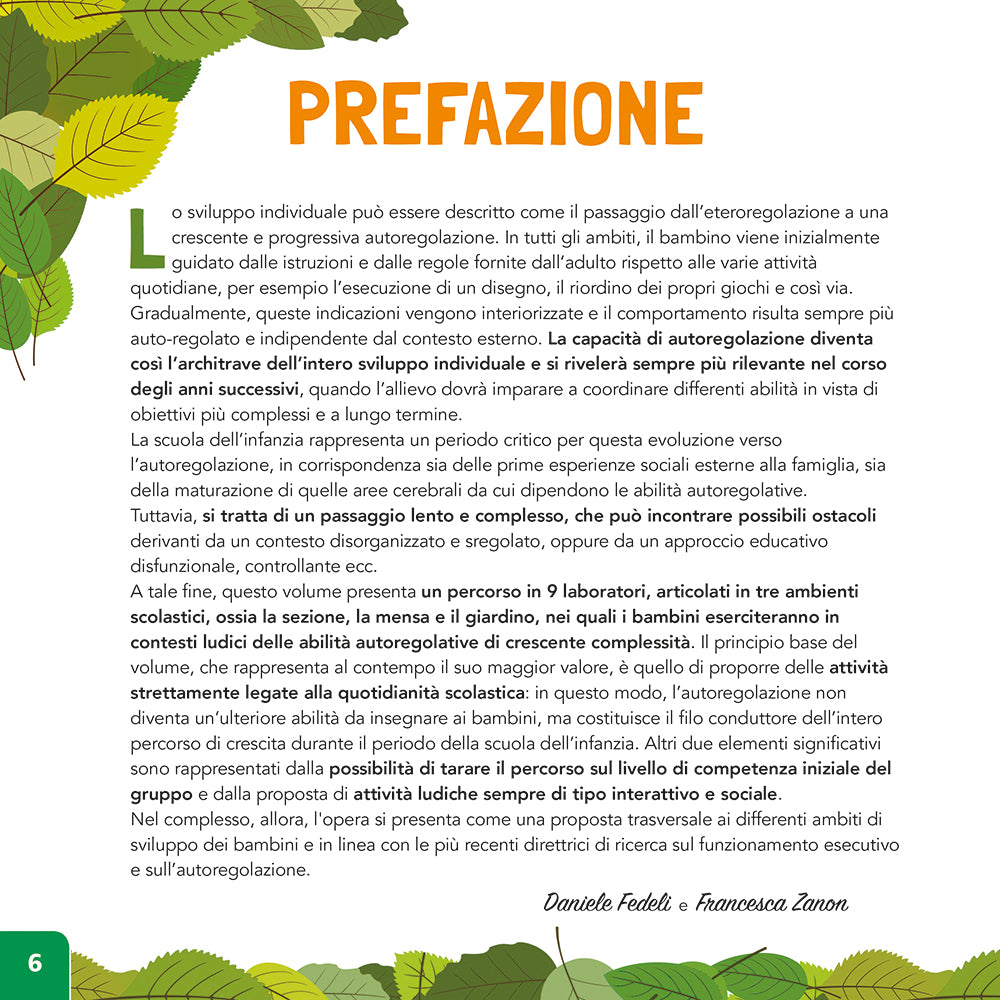 PREFAZIONE

Lo sviluppo individuale può essere descritto come il passaggio dall'eteroregolazione a una crescente e progressiva autoregolazione. In tutti gli ambiti, il bambino viene inizialmente guidato dalle istruzioni e dalle regole fornite dall'adulto rispetto alle varie attività quotidiane, per esempio l'esecuzione di un disegno, il riordino dei propri giochi e così via. Gradualmente, queste indicazioni vengono interiorizzate e il comportamento risulta sempre più auto-regolato e indipendente dal contesto esterno. La capacità di autoregolazione diventa così l'architrave dell'intero sviluppo individuale e si rivelerà sempre più rilevante nel corso degli anni successivi, quando l'allievo dovrà imparare a coordinare differenti abilità in vista di obiettivi più complessi e a lungo termine.
La scuola dell'infanzia rappresenta un periodo critico per questa evoluzione verso l'autoregolazione, in corrispondenza sia delle prime esperienze sociali esterne alla famiglia, sia della maturazione di quelle aree cerebrali da cui dipendono le abilità autoregolative.
Tuttavia, si tratta di un passaggio lento e complesso, che può incontrare possibili ostacoli derivanti da un contesto disorganizzato e sregolato, oppure da un approccio educativo disfunzionale, controllante ecc.
A tale fine, questo volume presenta un percorso in 9 laboratori, articolati in tre ambienti scolastici, ossia la sezione, la mensa e il giardino, nei quali i bambini eserciteranno in contesti ludici delle abilità autoregolative di crescente complessità. Il principio base del volume, che rappresenta al contempo il suo maggior valore, è quello di proporre delle attività strettamente legate alla quotidianità scolastica: in questo modo, l'autoregolazione non diventa un'ulteriore abilità da insegnare ai bambini, ma costituisce il filo conduttore dell'intero percorso di crescita durante il periodo della scuola dell'infanzia. Altri due elementi significativi sono rappresentati dalla possibilità di tarare il percorso sul livello di competenza iniziale del gruppo e dalla proposta di attività ludiche sempre di tipo interattivo e sociale.
Nel complesso, allora, l'opera si presenta come una proposta trasversale ai differenti ambiti di sviluppo dei bambini e in linea con le più recenti direttrici di ricerca sul funzionamento esecutivo e sull'autoregolazione.

Daniele Fedeli e Francesca Zanon

6